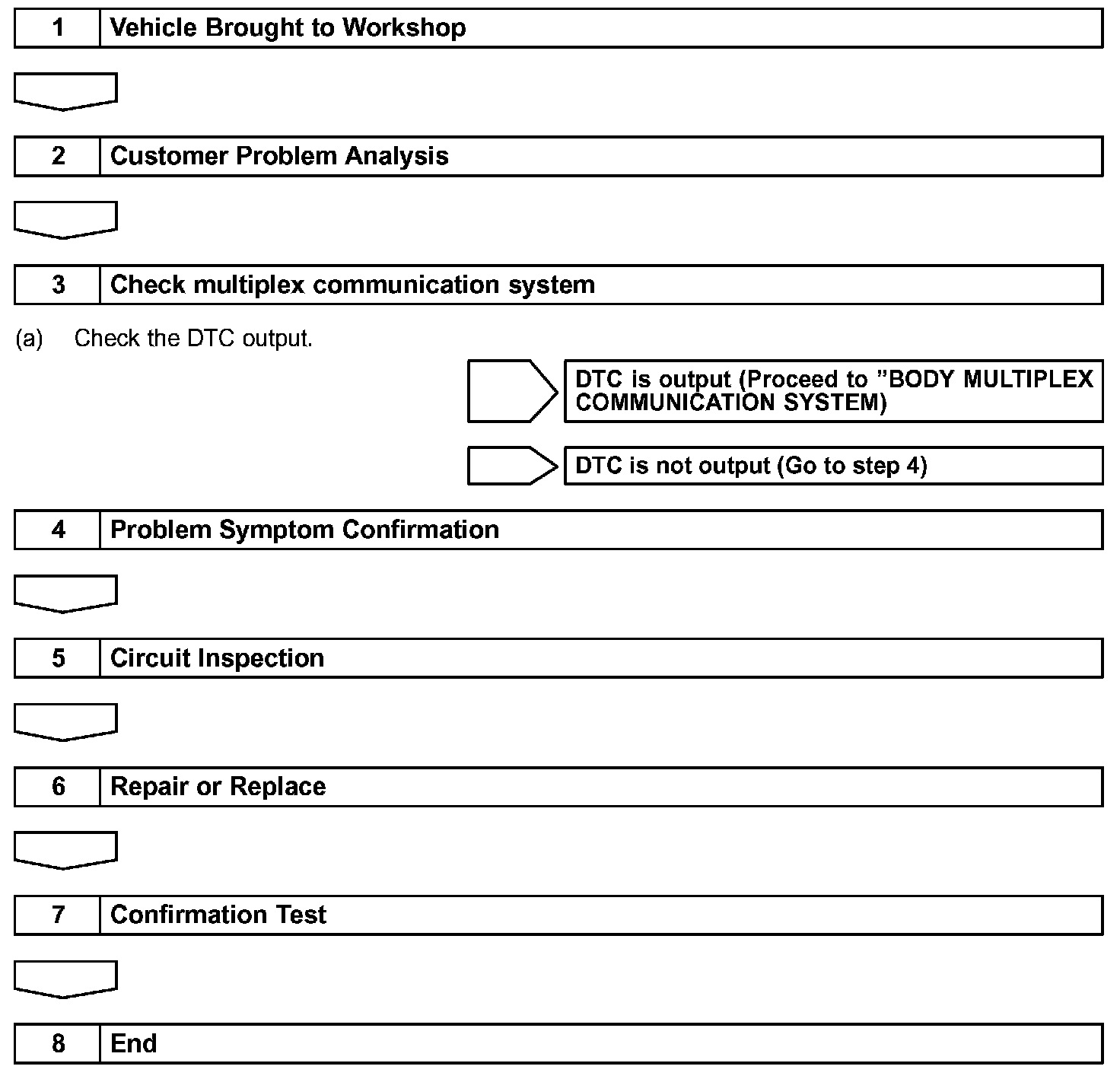 1 Vehicle Brought to Workshop

2 Customer Problem Analysis

3 Check multiplex communication system

(a) Check the DTC output.

DTC is output (Proceed to ”BODY MULTIPLEX COMMUNICATION SYSTEM)

DTC is not output (Go to step 4)

4 Problem Symptom Confirmation

5 Circuit Inspection

6 Repair or Replace

7 Confirmation Test

8 End